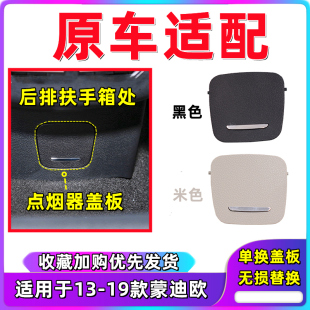 原车适配

后排扶手箱处

点烟器盖板

黑色

米色

收藏加购优先发货

适用于13-19款蒙迪欧

单换盖板
无损替换